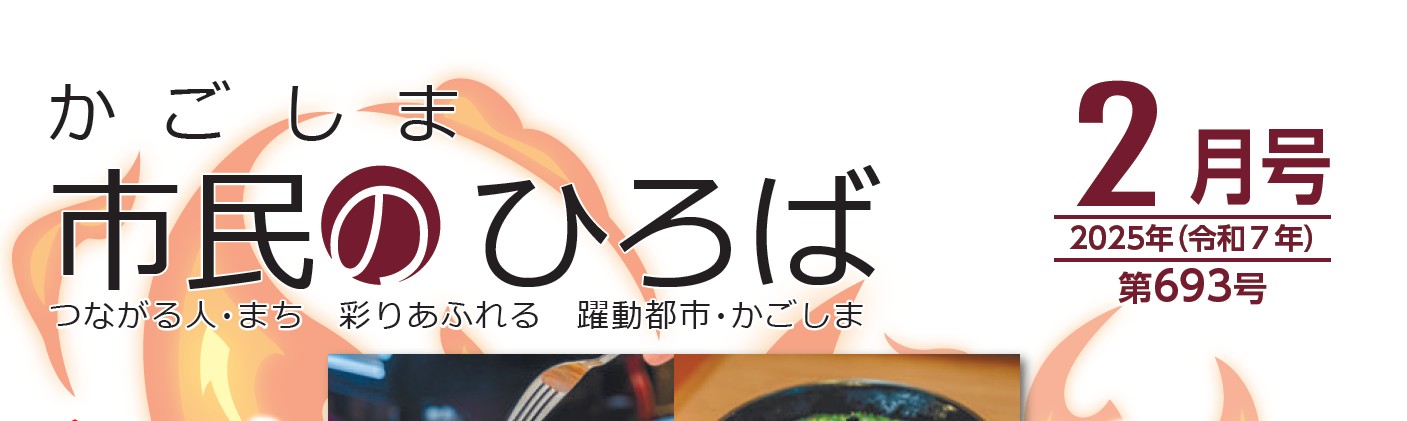 かごしま
市民のひろば

つながる人・まち　彩りあふれる　躍動都市・かごしま

2月号
2025年（令和7年）
第693号